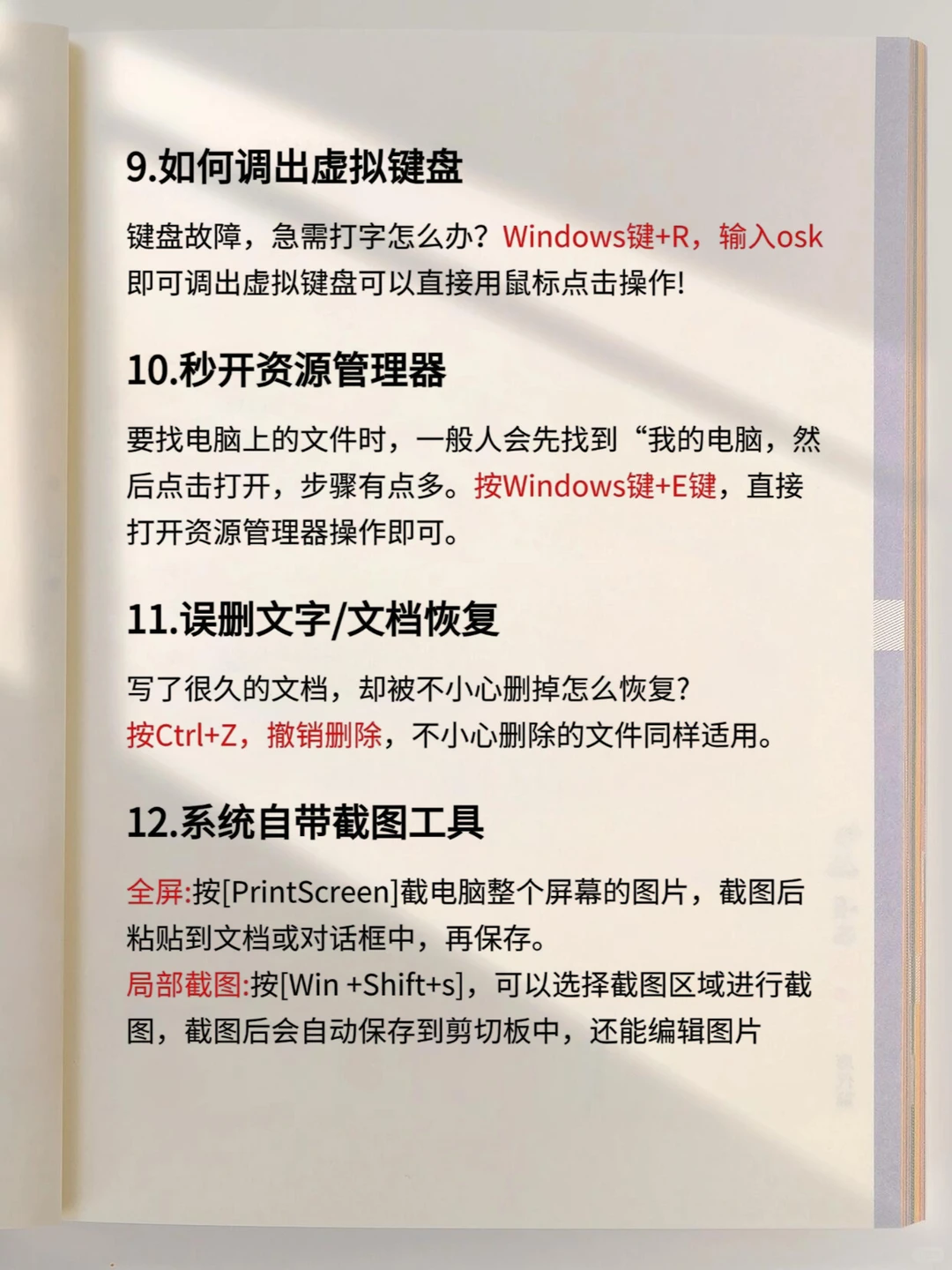 9.如何调出虚拟键盘

键盘故障，急需打字怎么办？Windows键+R，输入osk即可调出虚拟键盘可以直接用鼠标点击操作!

10.秒开资源管理器

要找电脑上的文件时，一般人会先找到“我的电脑，然后点击打开，步骤有点多。按Windows键+E键，直接打开资源管理器操作即可。

11.误删文字/文档恢复

写了很久的文档，却被不小心删掉怎么恢复?
按Ctrl+Z，撤销删除，不小心删除的文件同样适用。

12.系统自带截图工具

全屏:按[PrintScreen]截电脑整个屏幕的图片，截图后粘贴到文档或对话框中，再保存。
局部截图:按[Win +Shift+s]，可以选择截图区域进行截图，截图后会自动保存到剪切板中，还能编辑图片